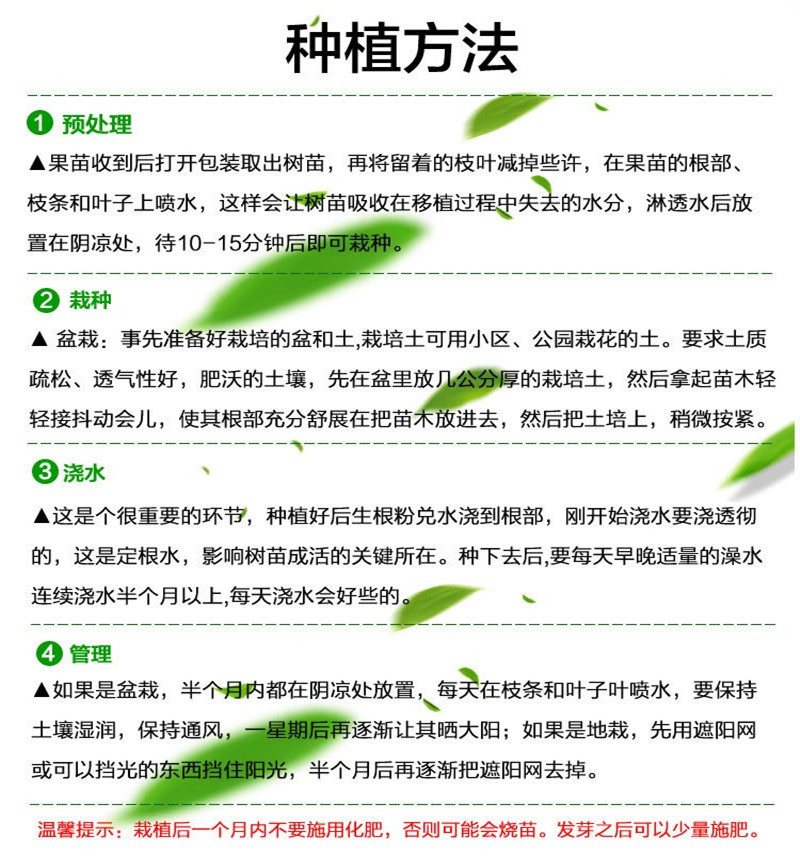 种植方法

1 预处理

▲果苗收到后打开包装取出树苗，再将留着的枝叶减掉些许，在果苗的根部、枝条和叶子上喷水，这样会让树苗吸收在移植过程中失去的水分，淋透水后放置在阴凉处，待10-15分钟后即可栽种。

2 栽种

▲ 盆栽：事先准备好栽培的盆和土,栽培土可用小区、公园栽花的土。要求土质疏松、透气性好，肥沃的土壤，先在盆里放几公分厚的栽培土，然后拿起苗木轻轻接抖动会儿，使其根部充分舒展在把苗木放进去，然后把土培上，稍微按紧。

3 浇水

▲这是个很重要的环节，种植好后生根粉兑水浇到根部，刚开始浇水要浇透彻的，这是定根水，影响树苗成活的关键所在。种下去后,要每天早晚适量的澡水连续浇水半个月以上,每天浇水会好些的。

4 管理

▲如果是盆栽，半个月内都在阴凉处放置，每天在枝条和叶子叶喷水，要保持土壤湿润，保持通风，一星期后再逐渐让其晒大阳；如果是地栽，先用遮阳网或可以挡光的东西挡住阳光，半个月后再逐渐把遮阳网去掉。

温馨提示：栽植后一个月内不要施用化肥，否则可能会烧苗。发芽之后可以少量施肥。